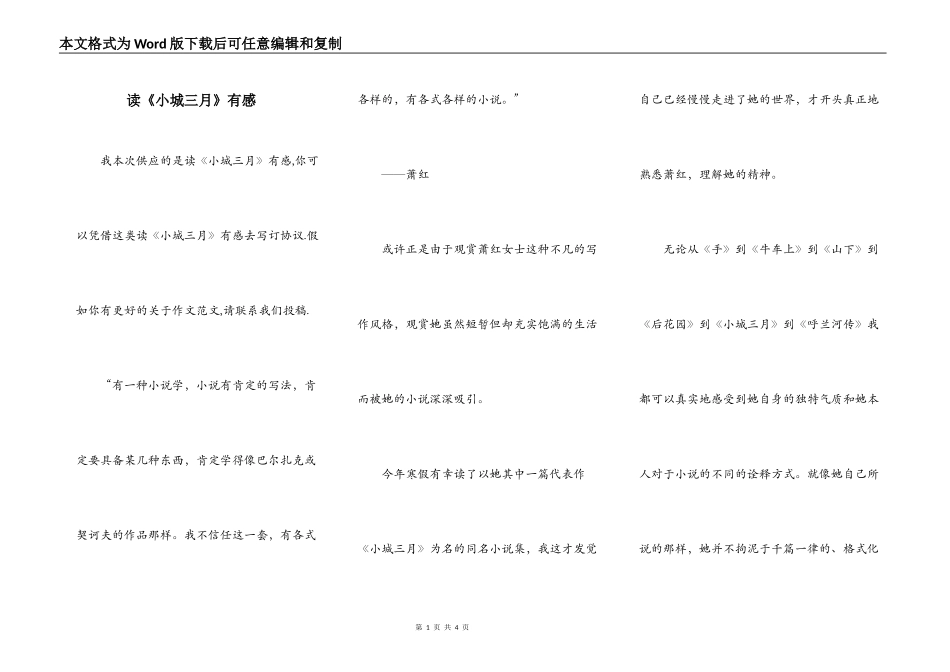 本文格式为Word版下载后可任意编辑和复制

读《小城三月》有感

我本次供应的是读《小城三月》有感,你可以凭借这类读《小城三月》有感去写订协议.假如你有更好的关于作文范文,请联系我们投稿.

“有一种小说学，小说有肯定的写法，肯定要具备某几种东西，肯定学得像巴尔扎克或契诃夫的作品那样。我不信任这一套，有各式各样的，有各式各样的小说。”

——萧红

或许正是由于观赏萧红女士这种不凡的写作风格，观赏她虽然短暂但却充实饱满的生活而被她的小说深深吸引。

今年寒假有幸读了以她其中一篇代表作《小城三月》为名的同名小说集，我这才发觉自己已经慢慢走进了她的世界，才开头真正地熟悉萧红，理解她的精神。

无论从《手》到《牛车上》到《山下》到《后花园》到《小城三月》到《呼兰河传》我都可以真实地感受到她自身的独特气质和她本人对于小说的不同的诠释方式。就像她自己所说的那样，她并不拘泥于千篇一律的、格式化

第 1 页 共 4 页